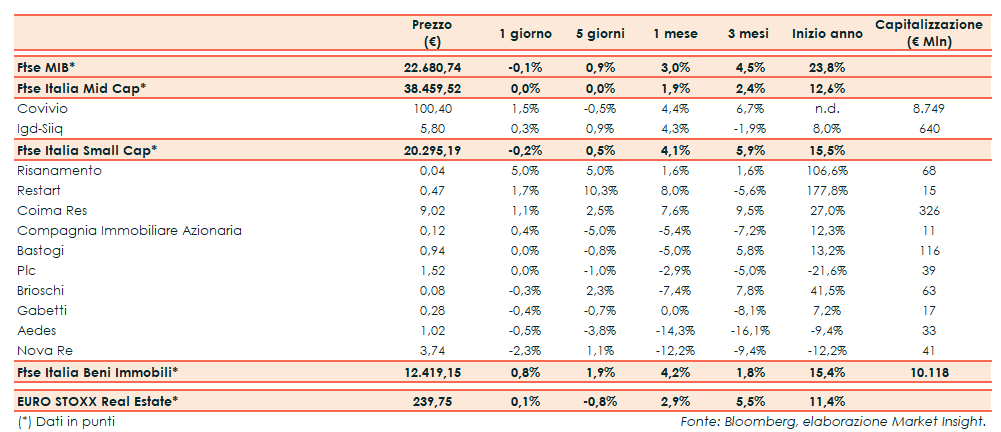 |  | Prezzo (€) | 1 giorno | 5 giorni | 1 mese | 3 mesi | Inizio anno | Capitalizzazione (€ Mln) |
|---|---|---|---|---|---|---|---|
| Ftse MIB* | 22.680,74 | -0,1% | 0,9% | 3,0% | 4,5% | 23,8% |  |
| Ftse Italia Mid Cap* | 38.459,52 | 0,0% | 0,0% | 1,9% | 2,4% | 12,6% |  |
| Covivio | 100,40 | 1,5% | -0,5% | 4,4% | 6,7% | n.d. | 8.749 |
| Igd-Siiq | 5,80 | 0,3% | 0,9% | 4,3% | -1,9% | 8,0% | 640 |
| Ftse Italia Small Cap* | 20.295,19 | -0,2% | 0,5% | 4,1% | 5,9% | 15,5% |  |
| Risanamento | 0,04 | 5,0% | 5,0% | 1,6% | 1,6% | 106,6% | 68 |
| Restart | 0,47 | 1,7% | 10,3% | 8,0% | -5,6% | 177,8% | 15 |
| Coima Res | 9,02 | 1,1% | 2,5% | 7,6% | 9,5% | 27,0% | 326 |
| Compagnia Immobiliare Azionaria | 0,12 | 0,4% | -5,0% | -5,4% | -7,2% | 12,3% | 11 |
| Bastogi | 0,94 | 0,0% | -0,8% | -5,0% | 5,8% | 13,2% | 116 |
| Plc | 1,52 | 0,0% | -1,0% | -2,9% | -5,0% | -21,6% | 39 |
| Brioschi | 0,08 | -0,3% | 2,3% | -7,4% | 7,8% | 41,5% | 63 |
| Gabetti | 0,28 | -0,4% | -0,7% | 0,0% | -8,1% | 7,2% | 17 |
| Aedes | 1,02 | -0,5% | -3,8% | -14,3% | -16,1% | -9,4% | 33 |
| Nova Re | 3,74 | -2,3% | 1,1% | -12,2% | -9,4% | -12,2% | 41 |
| Ftse Italia Beni Immobili* | 12.419,15 | 0,8% | 1,9% | 4,2% | 1,8% | 15,4% | 10.118 |
| EURO STOXX Real Estate* | 239,75 | 0,1% | -0,8% | 2,9% | 5,5% | 11,4% |  |

(*) Dati in punti

Fonte: Bloomberg, elaborazione Market Insight.